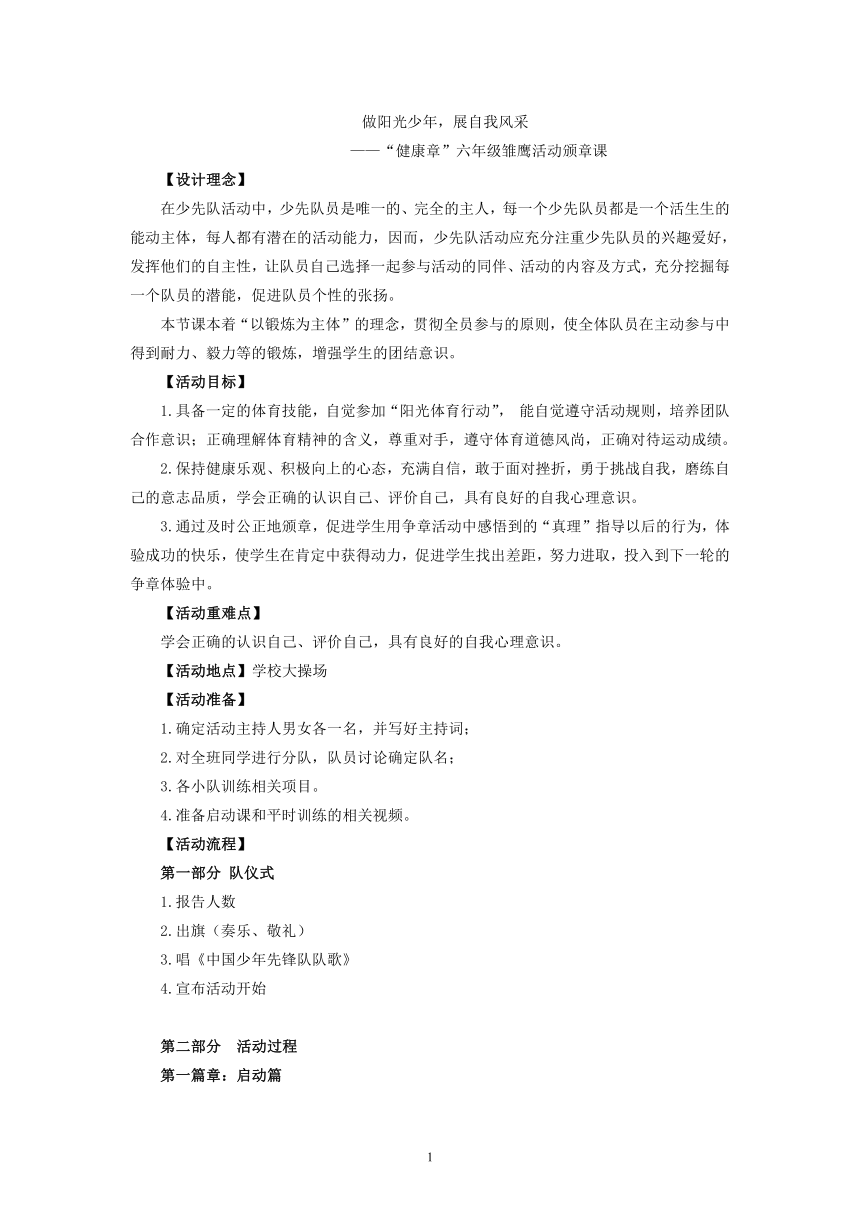 做阳光少年，展自我风采

——“健康章”六年级雏鹰活动颁章课

【设计理念】

在少先队活动中，少先队员是唯一的、完全的主人，每一个少先队员都是一个活生生的能动主体，每人都有潜在的活动能力，因而，少先队活动应充分注重少先队员的兴趣爱好，发挥他们的自主性，让队员自己选择一起参与活动的同伴、活动的内容及方式，充分挖掘每一个队员的潜能，促进队员个性的张扬。

本节课本着“以锻炼为主体”的理念，贯彻全员参与的原则，使全体队员在主动参与中得到耐力、毅力等的锻炼，增强学生的团结意识。

【活动目标】

1.具备一定的体育技能，自觉参加“阳光体育行动”， 能自觉遵守活动规则，培养团队合作意识；正确理解体育精神的含义，尊重对手，遵守体育道德风尚，正确对待运动成绩。

2.保持健康乐观、积极向上的心态，充满自信，敢于面对挫折，勇于挑战自我，磨练自己的意志品质，学会正确的认识自己、评价自己，具有良好的自我心理意识。

3.通过及时公正地颁章，促进学生用争章活动中感悟到的“真理”指导以后的行为，体验成功的快乐，使学生在肯定中获得动力，促进学生找出差距，努力进取，投入到下一轮的争章体验中。

【活动重难点】

学会正确的认识自己、评价自己，具有良好的自我心理意识。

【活动地点】学校大操场

【活动准备】

1.确定活动主持人男女各一名，并写好主持词；

2.对全班同学进行分队，队员讨论确定队名；

3.各小队训练相关项目。

4.准备启动课和平时训练的相关视频。

【活动流程】

第一部分 队仪式

1.报告人数

2.出旗（奏乐、敬礼）

3.唱《中国少年先锋队队歌》

4.宣布活动开始

第二部分 活动过程

第一篇章：启动篇

1